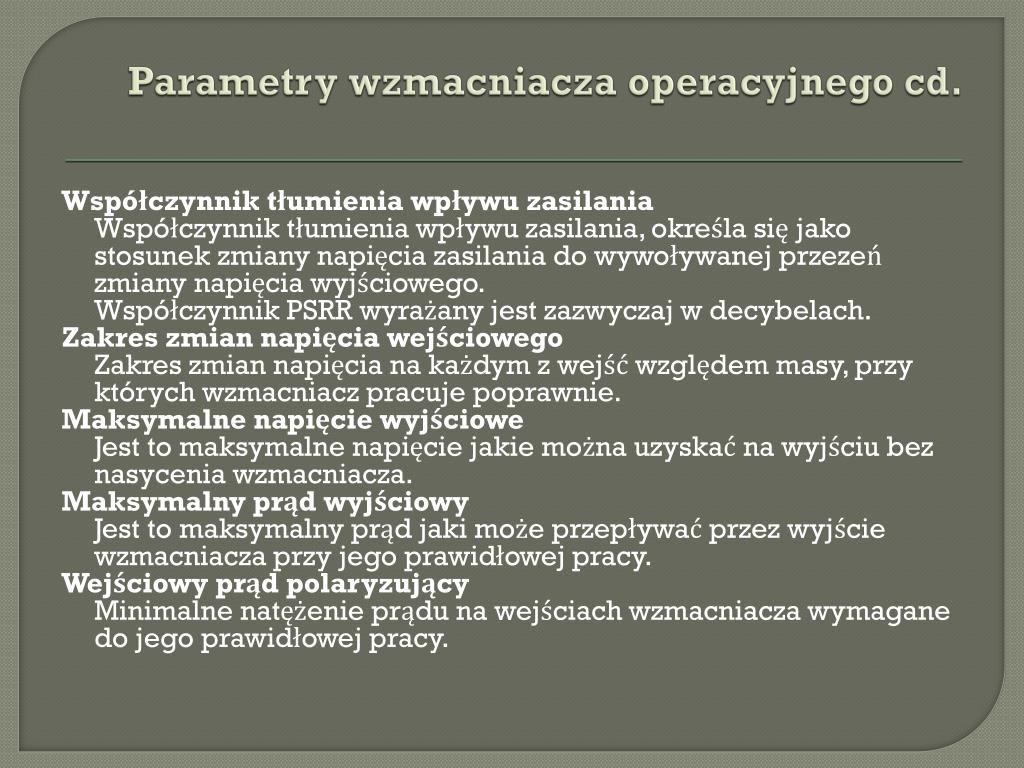 Parametry wzmacniacza operacyjnego cd.

Współczynnik tłumienia wpływu zasilania
Współczynnik tłumienia wpływu zasilania, określa się jako stosunek zmiany napięcia zasilania do wywoływanej przezeń zmiany napięcia wyjściowego.
Współczynnik PSRR wyrażany jest zazwyczaj w decybelach.
Zakres zmian napięcia wejściowego
Zakres zmian napięcia na każdym z wejść względem masy, przy których wzmacniacz pracuje poprawnie.
Maksymalne napięcie wyjściowe
Jest to maksymalne napięcie jakie można uzyskać na wyjściu bez nasycenia wzmacniacza.
Maksymalny prąd wyjściowy
Jest to maksymalny prąd jaki może przepływać przez wyjście wzmacniacza przy jego prawidłowej pracy.
Wejściowy prąd polaryzujący
Minimalne natężenie prądu na wejściach wzmacniacza wymagane do jego prawidłowej pracy.